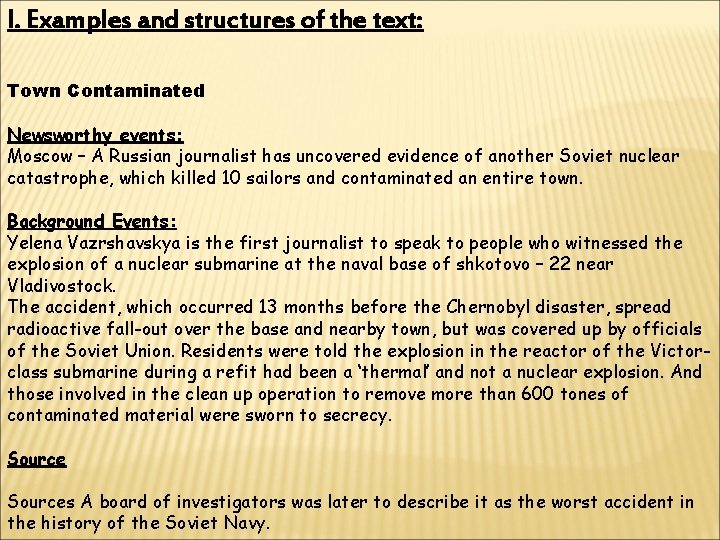 I. Examples and structures of the text:

Town Contaminated

Newsworthy events:
Moscow – A Russian journalist has uncovered evidence of another Soviet nuclear catastrophe, which killed 10 sailors and contaminated an entire town.

Background Events:
Yelena Vazrshavskya is the first journalist to speak to people who witnessed the explosion of a nuclear submarine at the naval base of shkotovo – 22 near Vladivostock.
The accident, which occurred 13 months before the Chernobyl disaster, spread radioactive fall-out over the base and nearby town, but was covered up by officials of the Soviet Union. Residents were told the explosion in the reactor of the Victor-class submarine during a refit had been a 'thermal' and not a nuclear explosion. And those involved in the clean up operation to remove more than 600 tones of contaminated material were sworn to secrecy.

Source

Sources A board of investigators was later to describe it as the worst accident in the history of the Soviet Navy.